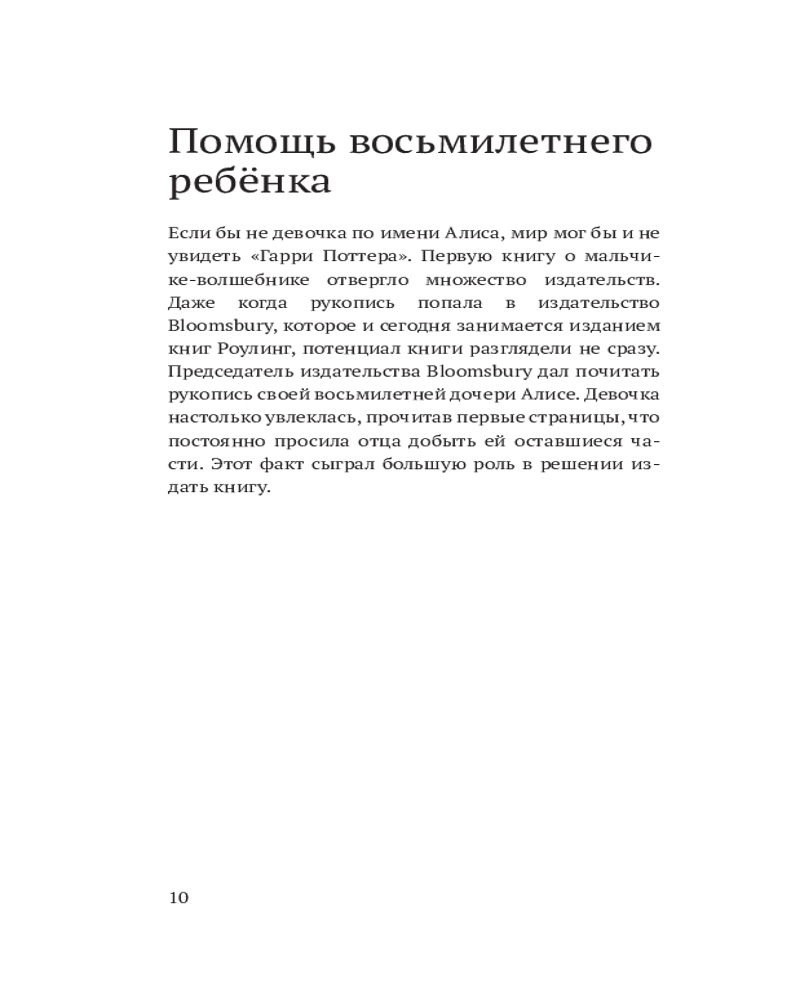 Помощь восьмилетнего ребёнка

Если бы не девочка по имени Алиса, мир мог бы и не увидеть «Гарри Поттера». Первую книгу о мальчике-волшебнике отвергло множество издательств. Даже когда рукопись попала в издательство Bloomsbury, которое и сегодня занимается изданием книг Роулинг, потенциал книги разглядели не сразу. Председатель издательства Bloomsbury дал почитать рукопись своей восьмилетней дочери Алисе. Девочка настолько увлеклась, прочитав первые страницы, что постоянно просила отца добыть ей оставшиеся части. Этот факт сыграл большую роль в решении издать книгу.

10